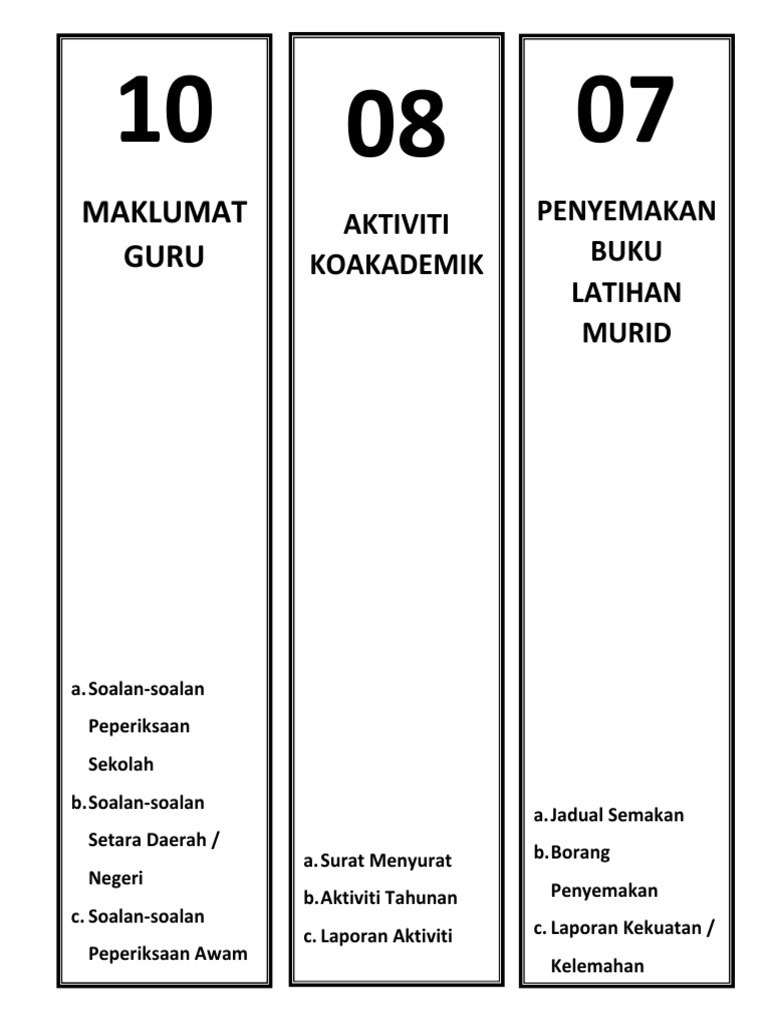 10

MAKLUMAT GURU

a. Soalan-soalan Peperiksaan Sekolah
b. Soalan-soalan Setara Daerah / Negeri
c. Soalan-soalan Peperiksaan Awam

08

AKTIVITI KOAKADEMIK

a. Surat Menyurat
b. Aktiviti Tahunan
c. Laporan Aktiviti

07

PENYEMAKAN BUKU LATIHAN MURID

a. Jadual Semakan
b. Borang Penyemakan
c. Laporan Kekuatan / Kelemahan